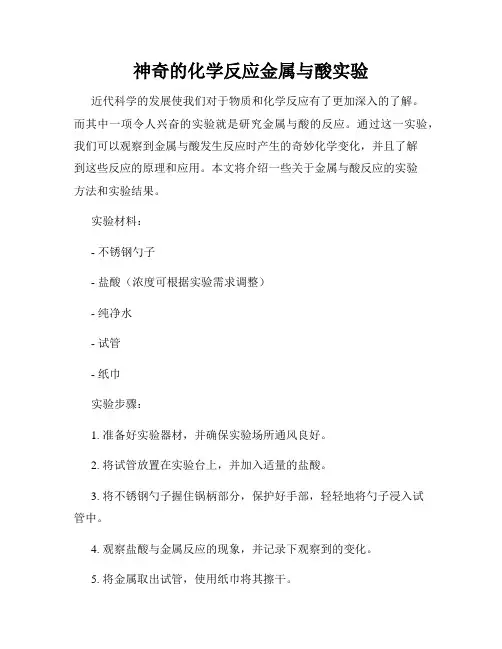 神奇的化学反应金属与酸实验

近代科学的发展使我们对于物质和化学反应有了更加深入的了解。而其中一项令人兴奋的实验就是研究金属与酸的反应。通过这一实验，我们可以观察到金属与酸发生反应时产生的奇妙化学变化，并且了解到这些反应的原理和应用。本文将介绍一些关于金属与酸反应的实验方法和实验结果。

实验材料：

- 不锈钢勺子

- 盐酸（浓度可根据实验需求调整）

- 纯净水

- 试管

- 纸巾

实验步骤：

1. 准备好实验器材，并确保实验场所通风良好。

2. 将试管放置在实验台上，并加入适量的盐酸。

3. 将不锈钢勺子握住钢柄部分，保护好手部，轻轻地将勺子浸入试管中。

4. 观察盐酸与金属反应的现象，并记录下观察到的变化。

5. 将金属取出试管，使用纸巾将其擦干。